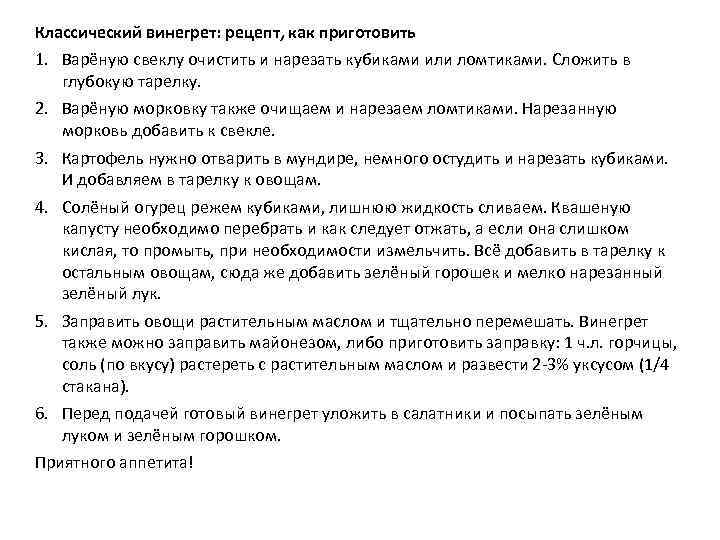 Классический винегрет: рецепт, как приготовить

1. Варёную свеклу очистить и нарезать кубиками или ломтиками. Сложить в глубокую тарелку.

2. Варёную морковку также очищаем и нарезаем ломтиками. Нарезанную морковь добавить к свекле.

3. Картофель нужно отварить в мундире, немного остудить и нарезать кубиками. И добавляем в тарелку к овощам.

4. Солёный огурец режем кубиками, лишнюю жидкость сливаем. Квашеную капусту необходимо перебрать и как следует отжать, а если она слишком кислая, то промыть, при необходимости измельчить. Всё добавить в тарелку к остальным овощам, сюда же добавить зелёный горошек и мелко нарезанный зелёный лук.

5. Заправить овощи растительным маслом и тщательно перемешать. Винегрет также можно заправить майонезом, либо приготовить заправку: 1 ч.л. горчицы, соль (по вкусу) растереть с растительным маслом и развести 2-3% уксусом (1/4 стакана).

6. Перед подачей готовый винегрет уложить в салатники и посыпать зелёным луком и зелёным горошком.

Приятного аппетита!